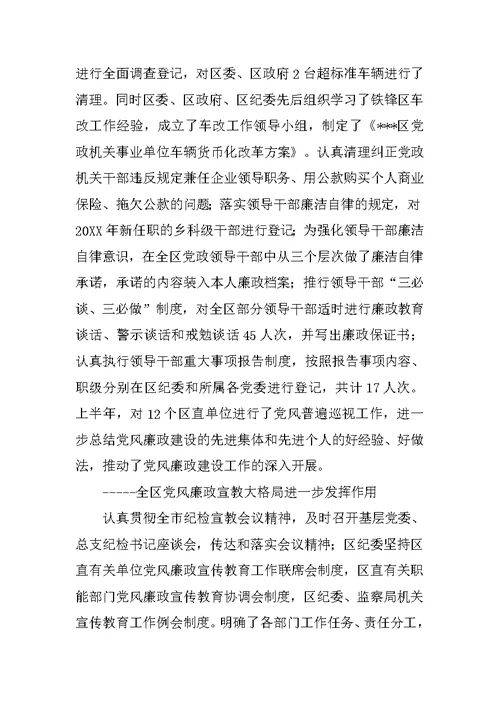 进行全面调查登记，对区委、区政府2台超标准车辆进行了清理。同时区委、区政府、区纪委先后组织学习了铁锋区车改工作经验，成立了车改工作领导小组，制定了《***区党政机关事业单位车辆货币化改革方案》。认真清理纠正党政机关干部违反规定兼任企业领导职务、用公款购买个人商业保险、拖欠公款的问题；落实领导干部廉洁自律的规定，对20XX年新任职的乡科级干部进行登记；为强化领导干部廉洁自律意识，在全区党政领导干部中从三个层次做了廉洁自律承诺，承诺的内容装入本人廉政档案；推行领导干部“三必谈、三必做”制度，对全区部分领导干部适时进行廉政教育谈话、警示谈话和戒勉谈话45人次，并写出廉政保证书；认真执行领导干部重大事项报告制度，按照报告事项内容、职级分别在区纪委和所属各党委进行登记，共计17人次。上半年，对12个区直单位进行了党风普遍巡视工作，进一步总结党风廉政建设的先进集体和先进个人的好经验、好做法，推动了党风廉政建设工作的深入开展。

-----全区党风廉政宣教大格局进一步发挥作用

认真贯彻全市纪检宣教会议精神，及时召开基层党委、总支纪检书记座谈会，传达和落实会议精神；区纪委坚持区直有关单位党风廉政宣传教育工作联席会制度，区直有关职能部门党风廉政宣传教育协调会制度，区纪委、监察局机关宣传教育工作例会制度。明确了各部门工作任务、责任分工，